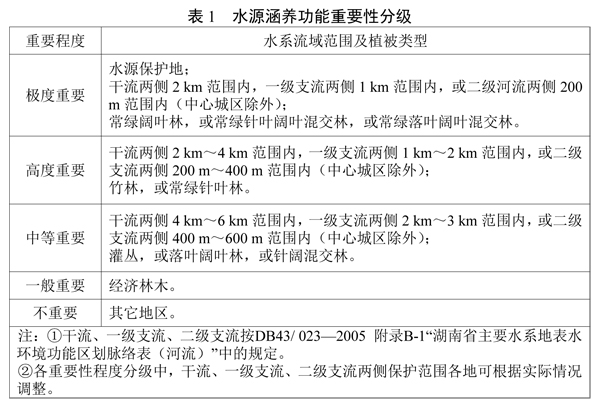 表 1　水源涵养功能重要性分级

| 重要程度 | 水系流域范围及植被类型 |
|---|---|
| 极度重要 | 水源保护地；<br>干流两侧 2 km 范围内，一级支流两侧 1 km 范围内，或二级河流两侧 200 m 范围内（中心城区除外）；<br>常绿阔叶林，或常绿针叶阔叶混交林，或常绿落叶阔叶混交林。 |
| 高度重要 | 干流两侧 2 km～4 km 范围内，一级支流两侧 1 km～2 km 范围内，或二级支流两侧 200 m～400 m 范围内（中心城区除外）；<br>竹林，或常绿针叶林。 |
| 中等重要 | 干流两侧 4 km～6 km 范围内，一级支流两侧 2 km～3 km 范围内，或二级支流两侧 400 m～600 m 范围内（中心城区除外）；<br>灌丛，或落叶阔叶林，或针阔混交林。 |
| 一般重要 | 经济林木。 |
| 不重要 | 其它地区。 |

注：①干流、一级支流、二级支流按DB43/ 023—2005 附录B-1“湖南省主要水系地表水环境功能区划脉络表（河流）”中的规定。
②各重要性程度分级中，干流、一级支流、二级支流两侧保护范围各地可根据实际情况调整。